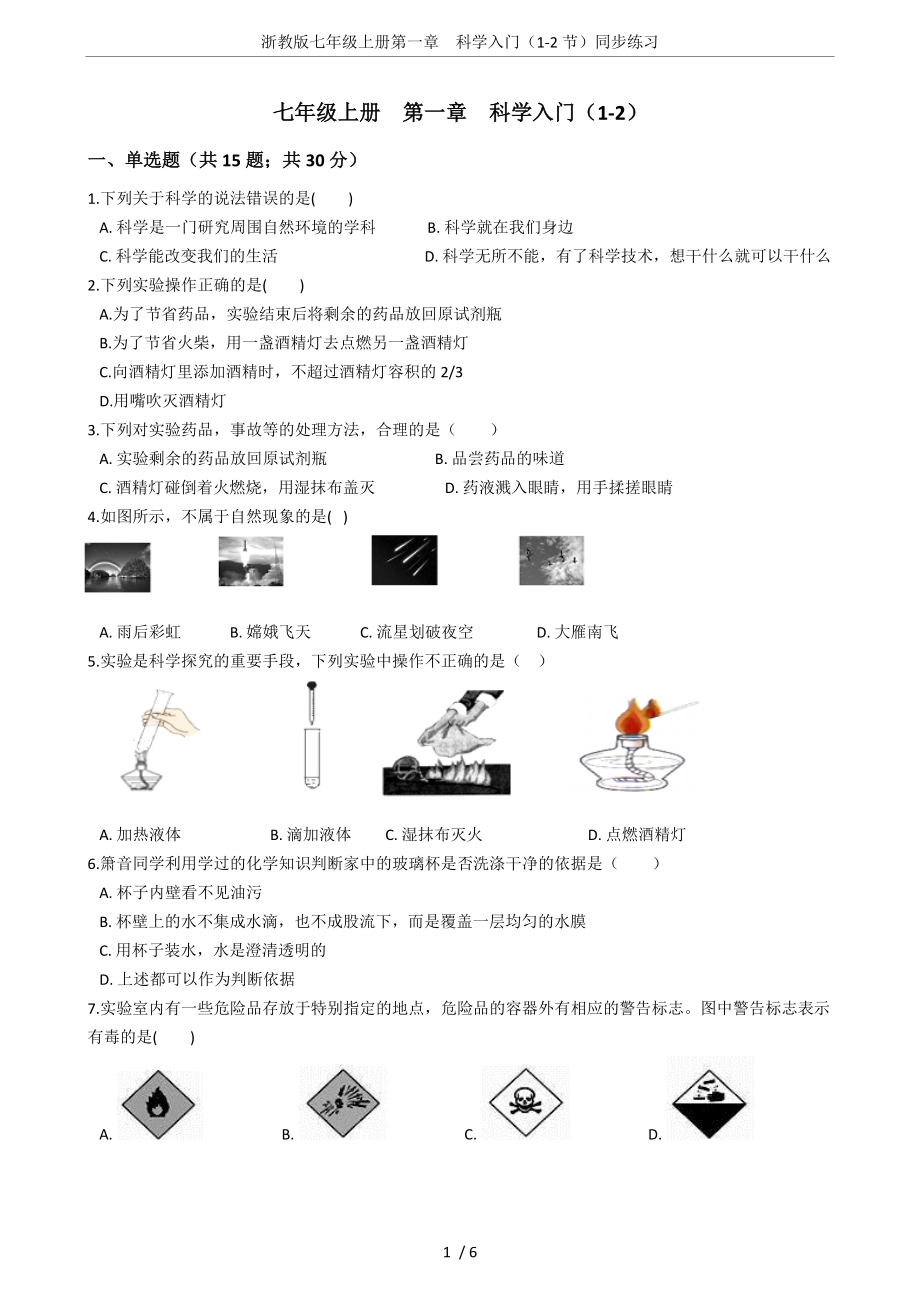 浙教版七年级上册第一章　科学入门（1-2 节）同步练习

七年级上册　第一章　科学入门（1-2）

一、单选题（共 15 题；共 30 分）

1.下列关于科学的说法错误的是(　　)

A. 科学是一门研究周围自然环境的学科　　B. 科学就在我们身边

C. 科学能改变我们的生活　　D. 科学无所不能，有了科学技术，想干什么就可以干什么

2.下列实验操作正确的是(　　)

A.为了节省药品，实验结束后将剩余的药品放回原试剂瓶

B.为了节省火柴，用一盏酒精灯去点燃另一盏酒精灯

C.向酒精灯里添加酒精时，不超过酒精灯容积的 2/3

D.用嘴吹灭酒精灯

3.下列对实验药品，事故等的处理方法，合理的是（　　）

A. 实验剩余的药品放回原试剂瓶　　B. 品尝药品的味道

C. 酒精灯碰倒着火燃烧，用湿抹布盖灭　　D. 药液溅入眼睛，用手揉搓眼睛

4.如图所示，不属于自然现象的是(　)

A. 雨后彩虹　　B. 嫦娥飞天　　C. 流星划破夜空　　D. 大雁南飞

5.实验是科学探究的重要手段，下列实验中操作不正确的是（　）

A. 加热液体　　B. 滴加液体　　C. 湿抹布灭火　　D. 点燃酒精灯

6.箫音同学利用学过的化学知识判断家中的玻璃杯是否洗涤干净的依据是（　　）

A. 杯子内壁看不见油污

B. 杯壁上的水不集成水滴，也不成股流下，而是覆盖一层均匀的水膜

C. 用杯子装水，水是澄清透明的

D. 上述都可以作为判断依据

7.实验室内有一些危险品存放于特别指定的地点，危险品的容器外有相应的警告标志。图中警告标志表示有毒的是(　　)

A.　　B.　　C.　　D.

1 / 6